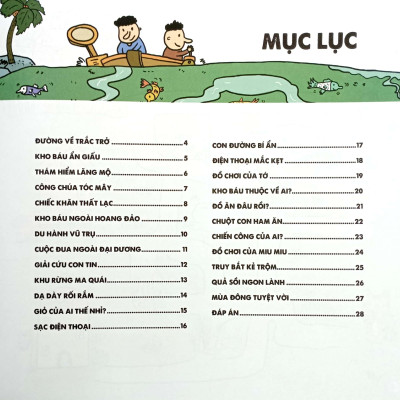 MỤC LỤC

ĐƯỜNG VỀ TRẮC TRỞ 4
KHO BÁU ẨN GIẤU 5
THÁM HIỂM LĂNG MỘ 6
CÔNG CHÚA TÓC MÂY 7
CHIẾC KHĂN THẤT LẠC 8
KHO BÁU NGOÀI HOANG ĐẢO 9
DU HÀNH VŨ TRỤ 10
CUỘC ĐUA NGOÀI ĐẠI DƯƠNG 11
GIẢI CỨU CON TIN 12
KHU RỪNG MA QUÁI 13
DẠ DÀY RỐI RẮM 14
GIỎ CỦA AI THẾ NHỈ? 15
SẠC ĐIỆN THOẠI 16

CON ĐƯỜNG BÍ ẨN 17
ĐIỆN THOẠI MẮC KẸT 18
ĐỒ CHƠI CỦA TỚ 19
KHO BÁU THUỘC VỀ AI? 20
ĐỒ ĂN ĐÂU RỒI? 21
CHUỘT CON HAM ĂN 22
CHIẾN CÔNG CỦA AI? 23
ĐỒ CHƠI CỦA MIU MIU 24
TRUY BẮT KẺ TRỘM 25
QUẢ SỒI NGON LÀNH 26
MÙA ĐÔNG TUYỆT VỜI 27
ĐÁP ÁN 28